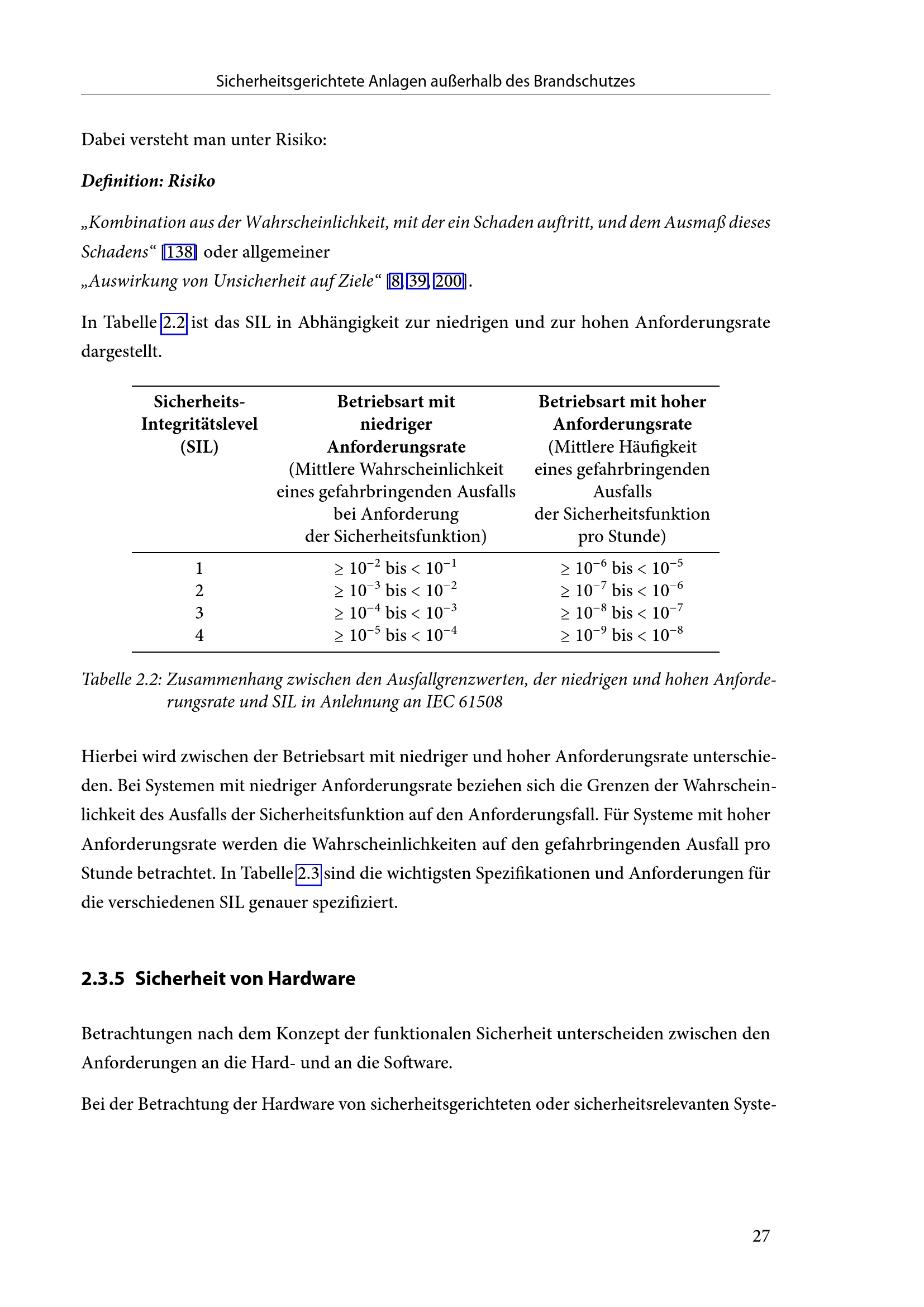 Sicherheitsgerichtete Anlagen außerhalb des Brandschutzes

Dabei versteht man unter Risiko:

Definition: Risiko

„Kombination aus der Wahrscheinlichkeit, mit der ein Schaden auftritt, und dem Ausmaß dieses Schadens“ [138] oder allgemeiner
„Auswirkung von Unsicherheit auf Ziele“ [8, 39, 200].

In Tabelle 2.2 ist das SIL in Abhängigkeit zur niedrigen und zur hohen Anforderungsrate dargestellt.

| Sicherheits-Integritätslevel (SIL) | Betriebsart mit niedriger Anforderungsrate (Mittlere Wahrscheinlichkeit eines gefahrbringenden Ausfalls bei Anforderung der Sicherheitsfunktion) | Betriebsart mit hoher Anforderungsrate (Mittlere Häufigkeit eines gefahrbringenden Ausfalls der Sicherheitsfunktion pro Stunde) |
|---|---|---|
| 1 | $\geq 10^{-2}$ bis $< 10^{-1}$ | $\geq 10^{-6}$ bis $< 10^{-5}$ |
| 2 | $\geq 10^{-3}$ bis $< 10^{-2}$ | $\geq 10^{-7}$ bis $< 10^{-6}$ |
| 3 | $\geq 10^{-4}$ bis $< 10^{-3}$ | $\geq 10^{-8}$ bis $< 10^{-7}$ |
| 4 | $\geq 10^{-5}$ bis $< 10^{-4}$ | $\geq 10^{-9}$ bis $< 10^{-8}$ |

Tabelle 2.2: Zusammenhang zwischen den Ausfallgrenzwerten, der niedrigen und hohen Anforderungsrate und SIL in Anlehnung an IEC 61508

Hierbei wird zwischen der Betriebsart mit niedriger und hoher Anforderungsrate unterschieden. Bei Systemen mit niedriger Anforderungsrate beziehen sich die Grenzen der Wahrscheinlichkeit des Ausfalls der Sicherheitsfunktion auf den Anforderungsfall. Für Systeme mit hoher Anforderungsrate werden die Wahrscheinlichkeiten auf den gefahrbringenden Ausfall pro Stunde betrachtet. In Tabelle 2.3 sind die wichtigsten Spezifikationen und Anforderungen für die verschiedenen SIL genauer spezifiziert.

2.3.5 Sicherheit von Hardware

Betrachtungen nach dem Konzept der funktionalen Sicherheit unterscheiden zwischen den Anforderungen an die Hard- und an die Software.

Bei der Betrachtung der Hardware von sicherheitsgerichteten oder sicherheitsrelevanten Syste-

27